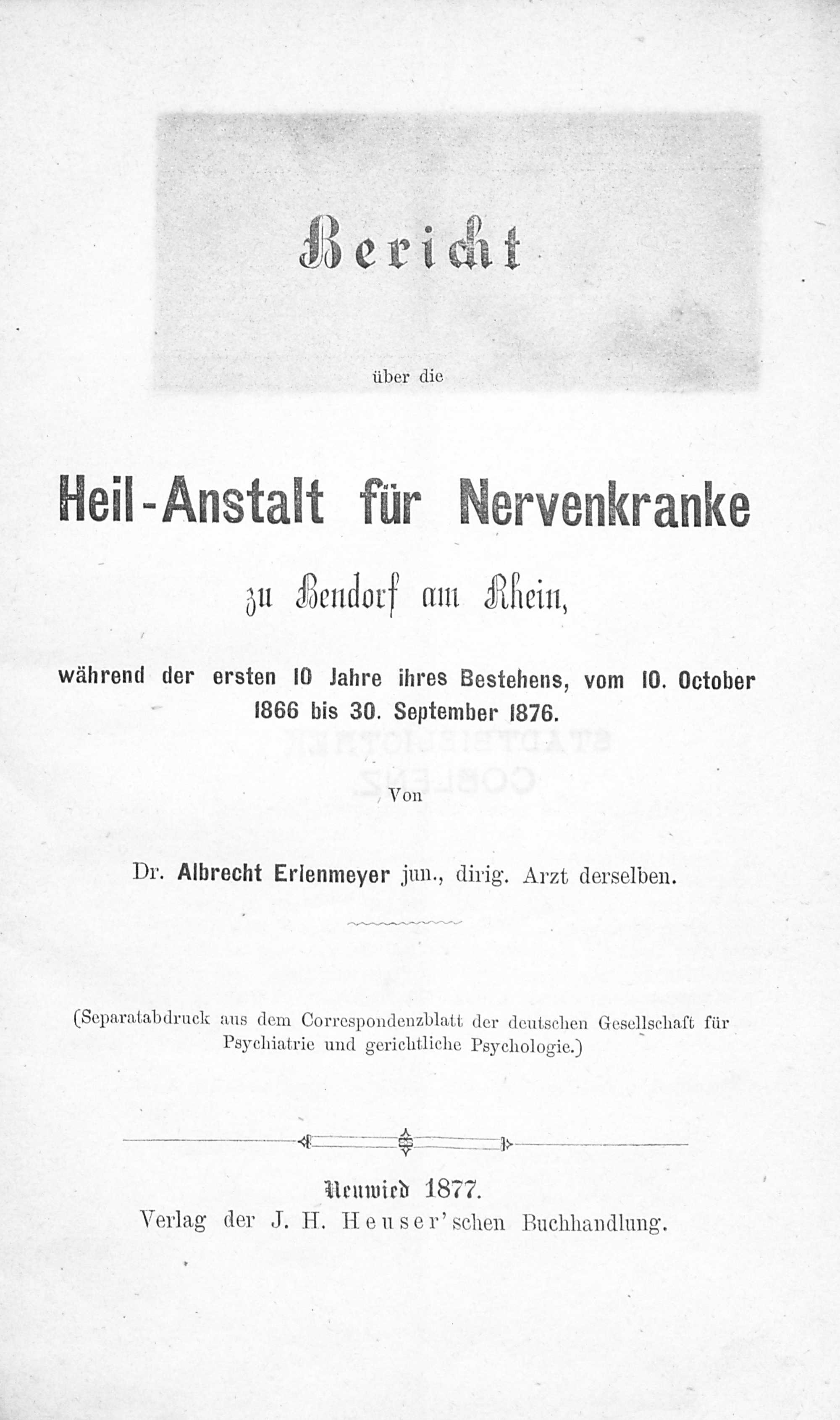 Bericht

über die

Heil-Anstalt für Nervenkranke

zu Bendorf am Rhein,

während der ersten 10 Jahre ihres Bestehens, vom 10. October 1866 bis 30. September 1876.

Von

Dr. Albrecht Erlenmeyer jun., dirig. Arzt derselben.

(Separatabdruck aus dem Correspondenzblatt der deutschen Gesellschaft für Psychiatrie und gerichtliche Psychologie.)

Neuwied 1877.
Verlag der J. H. Heuser'schen Buchhandlung.